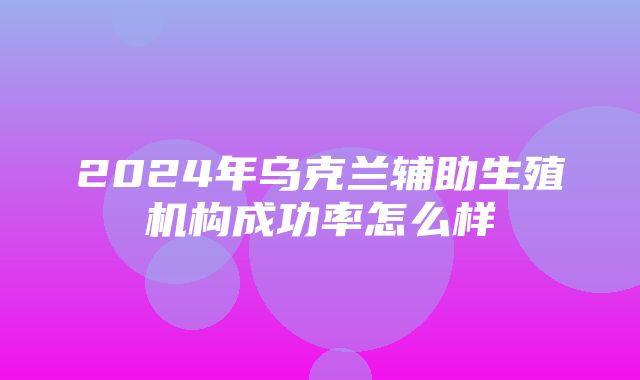 2024年乌克兰辅助生殖机构成功率怎么样